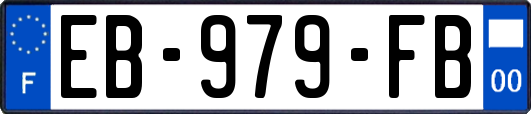 F
EB-979-FB
00